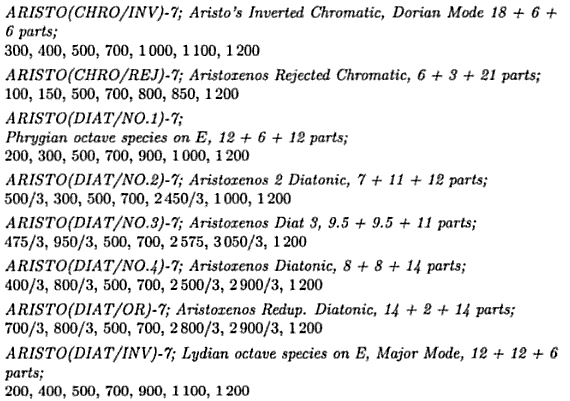 ARISTO(CHRO/INV)-7; Aristo's Inverted Chromatic, Dorian Mode 18 + 6 + 6 parts;
300, 400, 500, 700, 1 000, 1 100, 1 200

ARISTO(CHRO/REJ)-7; Aristoxenos Rejected Chromatic, 6 + 3 + 21 parts;
100, 150, 500, 700, 800, 850, 1 200

ARISTO(DIAT/NO.1)-7;
Phrygian octave species on E, 12 + 6 + 12 parts;
200, 300, 500, 700, 900, 1 000, 1 200

ARISTO(DIAT/NO.2)-7; Aristoxenos 2 Diatonic, 7 + 11 + 12 parts;
500/3, 300, 500, 700, 2 450/3, 1 000, 1 200

ARISTO(DIAT/NO.3)-7; Aristoxenos Diat 3, 9.5 + 9.5 + 11 parts;
475/3, 950/3, 500, 700, 2 575, 3 050/3, 1 200

ARISTO(DIAT/NO.4)-7; Aristoxenos Diatonic, 8 + 8 + 14 parts;
400/3, 800/3, 500, 700, 2 500/3, 2 900/3, 1 200

ARISTO(DIAT/OR)-7; Aristoxenos Redup. Diatonic, 14 + 2 + 14 parts;
700/3, 800/3, 500, 700, 2 800/3, 2 900/3, 1 200

ARISTO(DIAT/INV)-7; Lydian octave species on E, Major Mode, 12 + 12 + 6 parts;
200, 400, 500, 700, 900, 1 100, 1 200